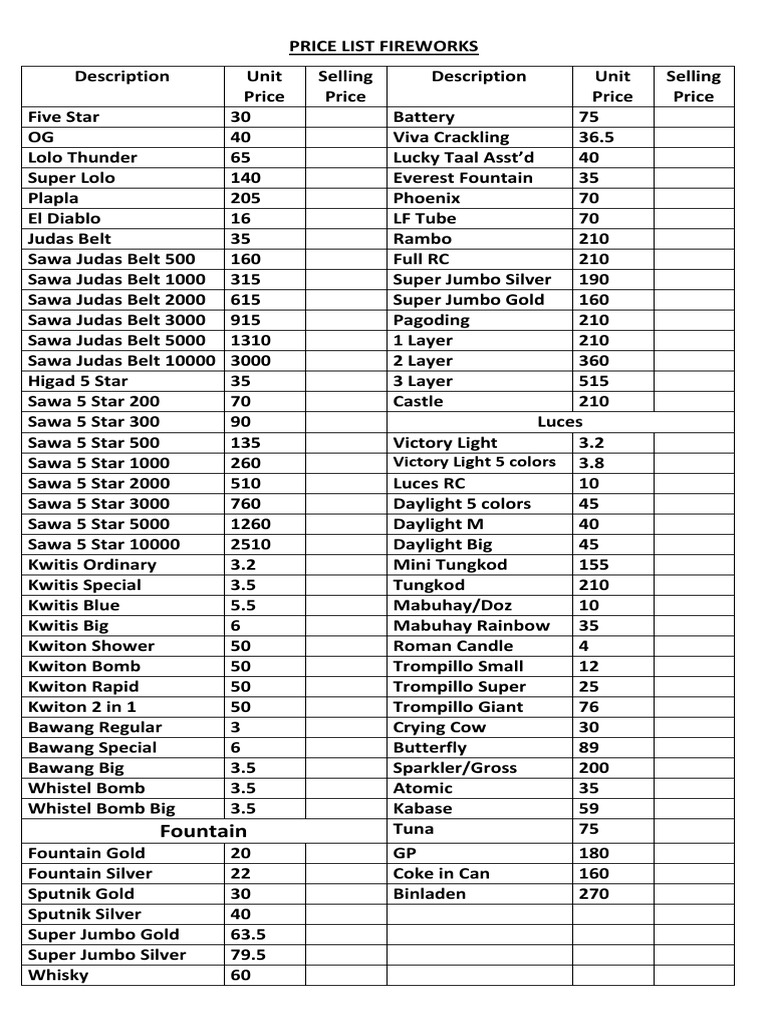 PRICE LIST FIREWORKS

| Description | Unit Price | Selling Price | Description | Unit Price | Selling Price |
|---|---|---|---|---|---|
| Five Star | 30 | | Battery | 75 | |
| OG | 40 | | Viva Crackling | 36.5 | |
| Lolo Thunder | 65 | | Lucky Taal Asst'd | 40 | |
| Super Lolo | 140 | | Everest Fountain | 35 | |
| Plapla | 205 | | Phoenix | 70 | |
| El Diablo | 16 | | LF Tube | 70 | |
| Judas Belt | 35 | | Rambo | 210 | |
| Sawa Judas Belt 500 | 160 | | Full RC | 210 | |
| Sawa Judas Belt 1000 | 315 | | Super Jumbo Silver | 190 | |
| Sawa Judas Belt 2000 | 615 | | Super Jumbo Gold | 160 | |
| Sawa Judas Belt 3000 | 915 | | Pagoding | 210 | |
| Sawa Judas Belt 5000 | 1310 | | 1 Layer | 210 | |
| Sawa Judas Belt 10000 | 3000 | | 2 Layer | 360 | |
| Higad 5 Star | 35 | | 3 Layer | 515 | |
| Sawa 5 Star 200 | 70 | | Castle | 210 | |
| Sawa 5 Star 300 | 90 | | Luces | | |
| Sawa 5 Star 500 | 135 | | Victory Light | 3.2 | |
| Sawa 5 Star 1000 | 260 | | Victory Light 5 colors | 3.8 | |
| Sawa 5 Star 2000 | 510 | | Luces RC | 10 | |
| Sawa 5 Star 3000 | 760 | | Daylight 5 colors | 45 | |
| Sawa 5 Star 5000 | 1260 | | Daylight M | 40 | |
| Sawa 5 Star 10000 | 2510 | | Daylight Big | 45 | |
| Kwitis Ordinary | 3.2 | | Mini Tungkod | 155 | |
| Kwitis Special | 3.5 | | Tungkod | 210 | |
| Kwitis Blue | 5.5 | | Mabuhay/Doz | 10 | |
| Kwitis Big | 6 | | Mabuhay Rainbow | 35 | |
| Kwiton Shower | 50 | | Roman Candle | 4 | |
| Kwiton Bomb | 50 | | Trompillo Small | 12 | |
| Kwiton Rapid | 50 | | Trompillo Super | 25 | |
| Kwiton 2 in 1 | 50 | | Trompillo Giant | 76 | |
| Bawang Regular | 3 | | Crying Cow | 30 | |
| Bawang Special | 6 | | Butterfly | 89 | |
| Bawang Big | 3.5 | | Sparkler/Gross | 200 | |
| Whistel Bomb | 3.5 | | Atomic | 35 | |
| Whistel Bomb Big | 3.5 | | Kabase | 59 | |
| Fountain | | | Tuna | 75 | |
| Fountain Gold | 20 | | GP | 180 | |
| Fountain Silver | 22 | | Coke in Can | 160 | |
| Sputnik Gold | 30 | | Binladen | 270 | |
| Sputnik Silver | 40 | | | | |
| Super Jumbo Gold | 63.5 | | | | |
| Super Jumbo Silver | 79.5 | | | | |
| Whisky | 60 | | | | |